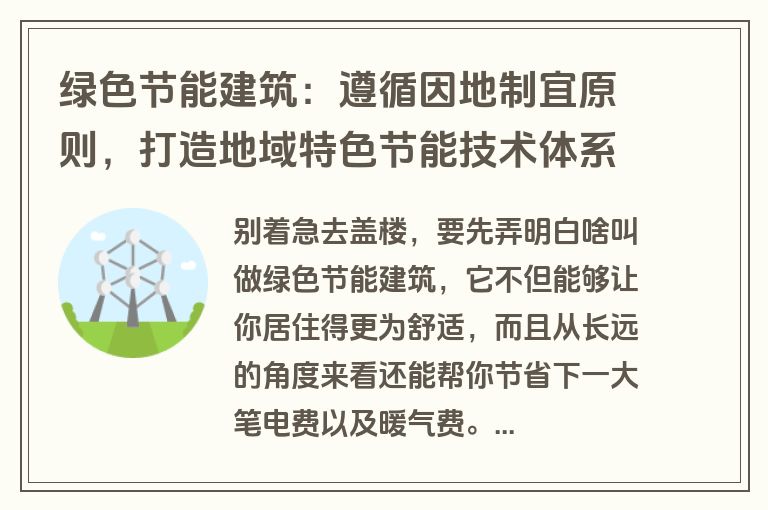 绿色节能建筑：遵循因地制宜原则，打造地域特色节能技术体系

别着急去盖楼，要先弄明白啥叫做绿色节能建筑，它不但能够让你居住得更为舒适，而且从长远的角度来看还能帮你节省下一大笔电费以及暖气费。...